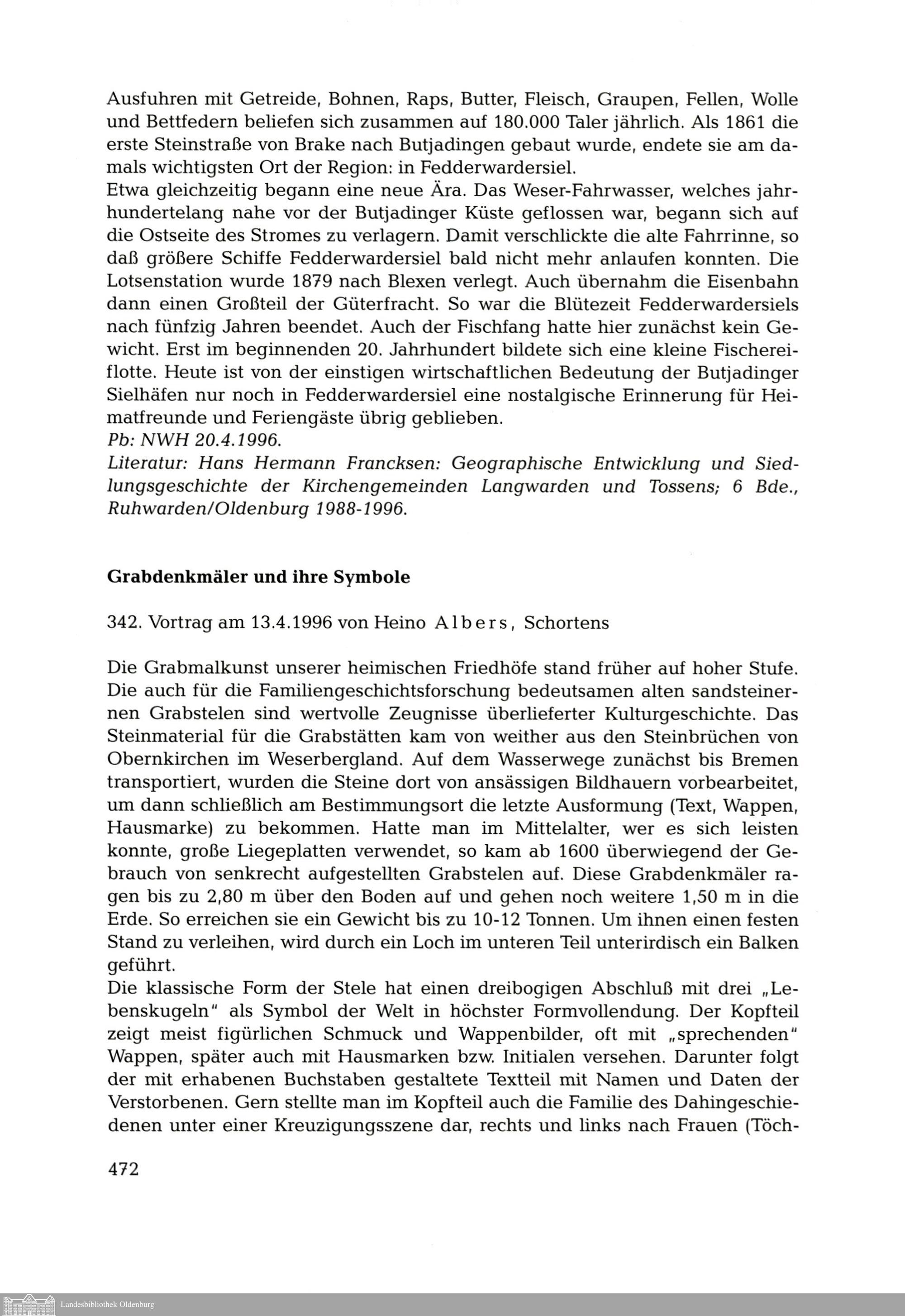 Ausfuhren mit Getreide, Bohnen, Raps, Butter, Fleisch, Graupen, Fellen, Wolle und Bettfedern beliefen sich zusammen auf 180.000 Taler jährlich. Als 1861 die erste Steinstraße von Brake nach Butjadingen gebaut wurde, endete sie am damals wichtigsten Ort der Region: in Fedderwardersiel.
Etwa gleichzeitig begann eine neue Ära. Das Weser-Fahrwasser, welches jahrhundertelang nahe vor der Butjadinger Küste geflossen war, begann sich auf die Ostseite des Stromes zu verlagern. Damit verschlickte die alte Fahrrinne, so daß größere Schiffe Fedderwardersiel bald nicht mehr anlaufen konnten. Die Lotsenstation wurde 1879 nach Blexen verlegt. Auch übernahm die Eisenbahn dann einen Großteil der Güterfracht. So war die Blütezeit Fedderwardersiels nach fünfzig Jahren beendet. Auch der Fischfang hatte hier zunächst kein Gewicht. Erst im beginnenden 20. Jahrhundert bildete sich eine kleine Fischereiflotte. Heute ist von der einstigen wirtschaftlichen Bedeutung der Butjadinger Sielhäfen nur noch in Fedderwardersiel eine nostalgische Erinnerung für Heimatfreunde und Feriengäste übrig geblieben.
Pb: NWH 20.4.1996.
Literatur: Hans Hermann Francksen: Geographische Entwicklung und Siedlungsgeschichte der Kirchengemeinden Langwarden und Tossens; 6 Bde., Ruhwarden/Oldenburg 1988-1996.

Grabdenkmäler und ihre Symbole

342. Vortrag am 13.4.1996 von Heino Albers, Schortens

Die Grabmalkunst unserer heimischen Friedhöfe stand früher auf hoher Stufe. Die auch für die Familiengeschichtsforschung bedeutsamen alten sandsteinernen Grabstelen sind wertvolle Zeugnisse überlieferter Kulturgeschichte. Das Steinmaterial für die Grabstätten kam von weither aus den Steinbrüchen von Obernkirchen im Weserbergland. Auf dem Wasserwege zunächst bis Bremen transportiert, wurden die Steine dort von ansässigen Bildhauern vorbearbeitet, um dann schließlich am Bestimmungsort die letzte Ausformung (Text, Wappen, Hausmarke) zu bekommen. Hatte man im Mittelalter, wer es sich leisten konnte, große Liegeplatten verwendet, so kam ab 1600 überwiegend der Gebrauch von senkrecht aufgestellten Grabstelen auf. Diese Grabdenkmäler ragen bis zu 2,80 m über den Boden auf und gehen noch weitere 1,50 m in die Erde. So erreichen sie ein Gewicht bis zu 10-12 Tonnen. Um ihnen einen festen Stand zu verleihen, wird durch ein Loch im unteren Teil unterirdisch ein Balken geführt.
Die klassische Form der Stele hat einen dreibogigen Abschluß mit drei „Lebenskugeln" als Symbol der Welt in höchster Formvollendung. Der Kopfteil zeigt meist figürlichen Schmuck und Wappenbilder, oft mit „sprechenden" Wappen, später auch mit Hausmarken bzw. Initialen versehen. Darunter folgt der mit erhabenen Buchstaben gestaltete Textteil mit Namen und Daten der Verstorbenen. Gern stellte man im Kopfteil auch die Familie des Dahingeschiedenen unter einer Kreuzigungsszene dar, rechts und links nach Frauen (Töch-

472

Landesbibliothek Oldenburg